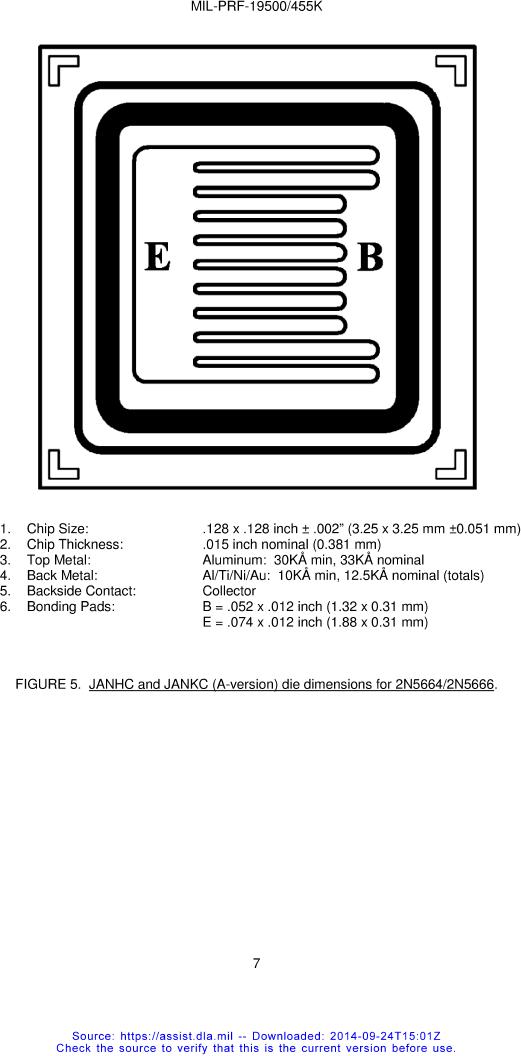 MIL-PRF-19500/455K

E

B

1. Chip Size: .128 x .128 inch ± .002" (3.25 x 3.25 mm ±0.051 mm)
2. Chip Thickness: .015 inch nominal (0.381 mm)
3. Top Metal: Aluminum: 30KÅ min, 33KÅ nominal
4. Back Metal: Al/Ti/Ni/Au: 10KÅ min, 12.5KÅ nominal (totals)
5. Backside Contact: Collector
6. Bonding Pads: B = .052 x .012 inch (1.32 x 0.31 mm)
E = .074 x .012 inch (1.88 x 0.31 mm)

FIGURE 5. JANHC and JANKC (A-version) die dimensions for 2N5664/2N5666.

7

Source: https://assist.dla.mil -- Downloaded: 2014-09-24T15:01Z
Check the source to verify that this is the current version before use.